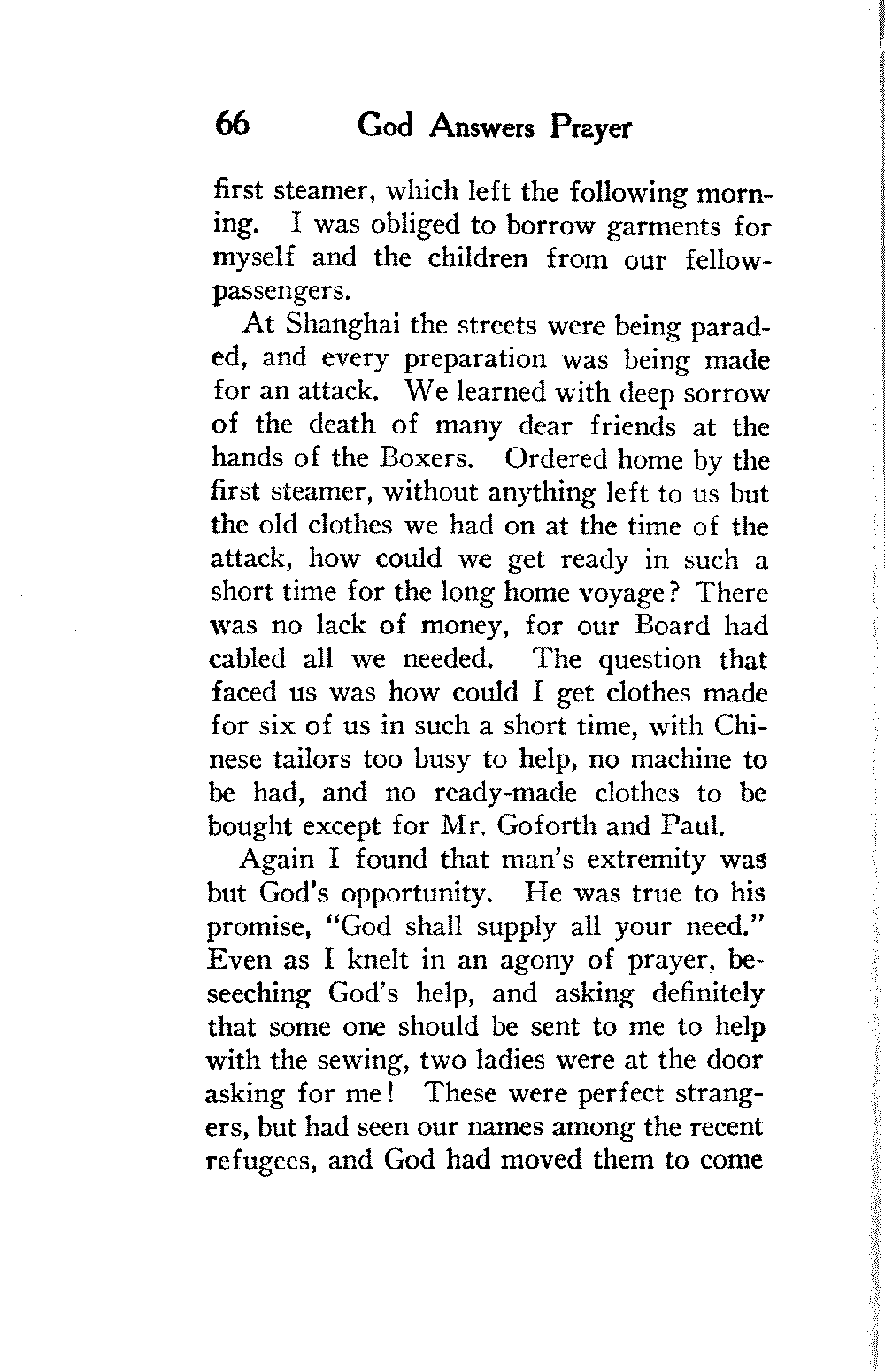 66 God Answers Prayer

first steamer, which left the following morning. I was obliged to borrow garments for myself and the children from our fellow-passengers.

At Shanghai the streets were being paraded, and every preparation was being made for an attack. We learned with deep sorrow of the death of many dear friends at the hands of the Boxers. Ordered home by the first steamer, without anything left to us but the old clothes we had on at the time of the attack, how could we get ready in such a short time for the long home voyage? There was no lack of money, for our Board had cabled all we needed. The question that faced us was how could I get clothes made for six of us in such a short time, with Chinese tailors too busy to help, no machine to be had, and no ready-made clothes to be bought except for Mr. Goforth and Paul.

Again I found that man's extremity was but God's opportunity. He was true to his promise, "God shall supply all your need." Even as I knelt in an agony of prayer, beseeching God's help, and asking definitely that some one should be sent to me to help with the sewing, two ladies were at the door asking for me! These were perfect strangers, but had seen our names among the recent refugees, and God had moved them to come